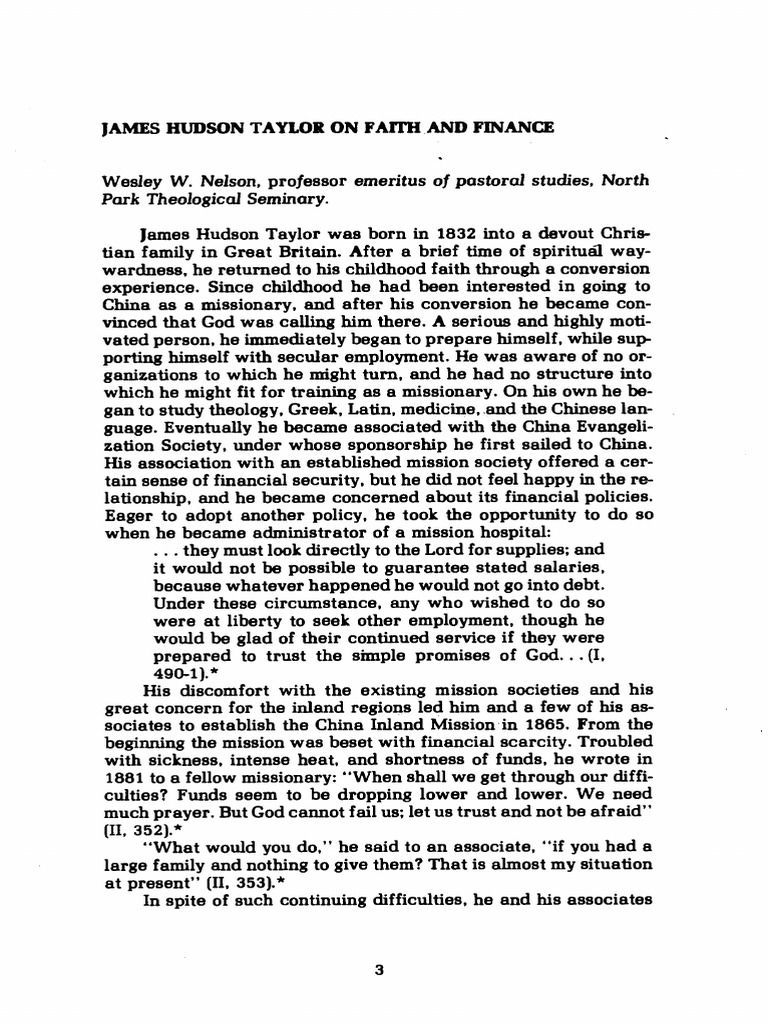 JAMES HUDSON TAYLOR ON FAITH AND FINANCE

Wesley W. Nelson, professor emeritus of pastoral studies, North Park Theological Seminary.

James Hudson Taylor was born in 1832 into a devout Christian family in Great Britain. After a brief time of spiritual waywardness, he returned to his childhood faith through a conversion experience. Since childhood he had been interested in going to China as a missionary, and after his conversion he became convinced that God was calling him there. A serious and highly motivated person, he immediately began to prepare himself, while supporting himself with secular employment. He was aware of no organizations to which he might turn, and he had no structure into which he might fit for training as a missionary. On his own he began to study theology, Greek, Latin, medicine, and the Chinese language. Eventually he became associated with the China Evangelization Society, under whose sponsorship he first sailed to China. His association with an established mission society offered a certain sense of financial security, but he did not feel happy in the relationship, and he became concerned about its financial policies. Eager to adopt another policy, he took the opportunity to do so when he became administrator of a mission hospital:

. . . they must look directly to the Lord for supplies; and it would not be possible to guarantee stated salaries, because whatever happened he would not go into debt. Under these circumstance, any who wished to do so were at liberty to seek other employment, though he would be glad of their continued service if they were prepared to trust the simple promises of God. . . (I, 490-1).*

His discomfort with the existing mission societies and his great concern for the inland regions led him and a few of his associates to establish the China Inland Mission in 1865. From the beginning the mission was beset with financial scarcity. Troubled with sickness, intense heat, and shortness of funds, he wrote in 1881 to a fellow missionary: "When shall we get through our difficulties? Funds seem to be dropping lower and lower. We need much prayer. But God cannot fail us; let us trust and not be afraid" (II, 352).*

"What would you do," he said to an associate, "if you had a large family and nothing to give them? That is almost my situation at present" (II, 353).*

In spite of such continuing difficulties, he and his associates

3